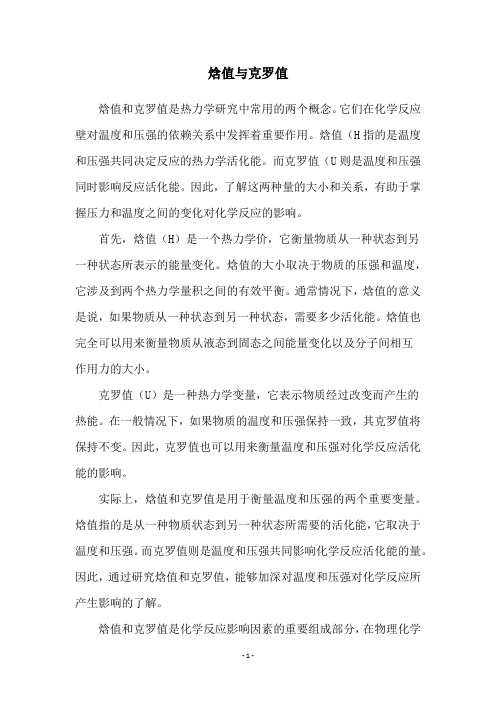 焓值与克罗值

焓值和克罗值是热力学研究中常用的两个概念。它们在化学反应壁对温度和压强的依赖关系中发挥着重要作用。焓值（H指的是温度和压强共同决定反应的热力学活化能。而克罗值（U则是温度和压强同时影响反应活化能。因此，了解这两种量的大小和关系，有助于掌握压力和温度之间的变化对化学反应的影响。

首先，焓值（H）是一个热力学价，它衡量物质从一种状态到另一种状态所表示的能量变化。焓值的大小取决于物质的压强和温度，它涉及到两个热力学量积之间的有效平衡。通常情况下，焓值的意义是说，如果物质从一种状态到另一种状态，需要多少活化能。焓值也完全可以用来衡量物质从液态到固态之间能量变化以及分子间相互作用力的大小。

克罗值（U）是一种热力学变量，它表示物质经过改变而产生的热能。在一般情况下，如果物质的温度和压强保持一致，其克罗值将保持不变。因此，克罗值也可以用来衡量温度和压强对化学反应活化能的影响。

实际上，焓值和克罗值是用于衡量温度和压强的两个重要变量。焓值指的是从一种物质状态到另一种状态所需要的活化能，它取决于温度和压强。而克罗值则是温度和压强共同影响化学反应活化能的量。因此，通过研究焓值和克罗值，能够加深对温度和压强对化学反应所产生影响的了解。

焓值和克罗值是化学反应影响因素的重要组成部分，在物理化学

- 1 -